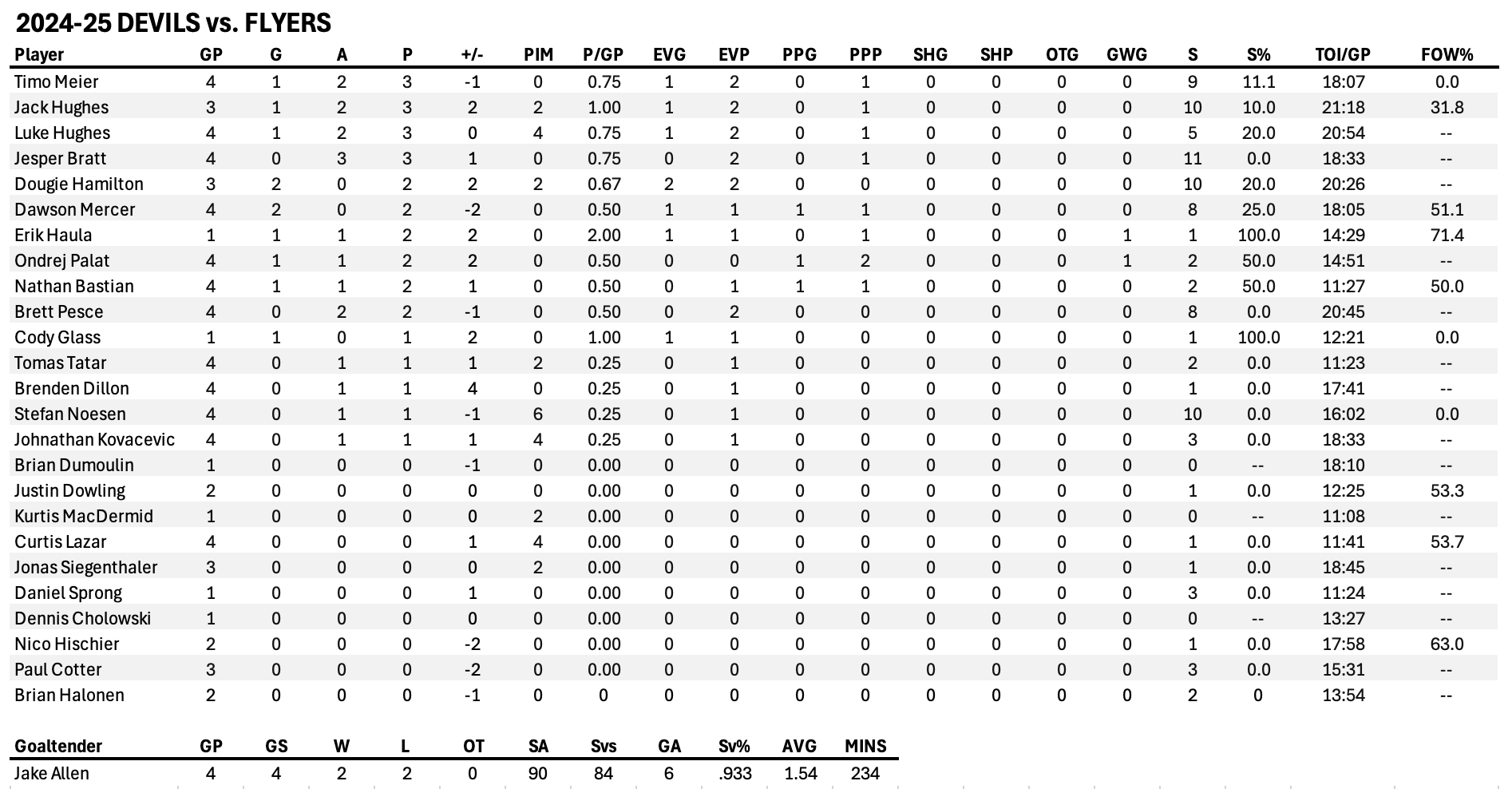 2024-25 DEVILS vs. FLYERS

| Player | GP | G | A | P | +/- | PIM | P/GP | EVG | EVP | PPG | PPP | SHG | SHP | OTG | GWG | S | S% | TOI/GP | FOW% |
|---|---|---|---|---|---|---|---|---|---|---|---|---|---|---|---|---|---|---|---|
| Timo Meier | 4 | 1 | 2 | 3 | -1 | 0 | 0.75 | 1 | 2 | 0 | 1 | 0 | 0 | 0 | 0 | 9 | 11.1 | 18:07 | 0.0 |
| Jack Hughes | 3 | 1 | 2 | 3 | 2 | 2 | 1.00 | 1 | 2 | 0 | 1 | 0 | 0 | 0 | 0 | 10 | 10.0 | 21:18 | 31.8 |
| Luke Hughes | 4 | 1 | 2 | 3 | 0 | 4 | 0.75 | 1 | 2 | 0 | 1 | 0 | 0 | 0 | 0 | 5 | 20.0 | 20:54 | -- |
| Jesper Bratt | 4 | 0 | 3 | 3 | 1 | 0 | 0.75 | 0 | 2 | 0 | 1 | 0 | 0 | 0 | 0 | 11 | 0.0 | 18:33 | -- |
| Dougie Hamilton | 3 | 2 | 0 | 2 | 2 | 2 | 0.67 | 2 | 2 | 0 | 0 | 0 | 0 | 0 | 0 | 10 | 20.0 | 20:26 | -- |
| Dawson Mercer | 4 | 2 | 0 | 2 | -2 | 0 | 0.50 | 1 | 1 | 1 | 1 | 0 | 0 | 0 | 0 | 8 | 25.0 | 18:05 | 51.1 |
| Erik Haula | 1 | 1 | 1 | 2 | 2 | 0 | 2.00 | 1 | 1 | 0 | 1 | 0 | 0 | 0 | 1 | 1 | 100.0 | 14:29 | 71.4 |
| Ondrej Palat | 4 | 1 | 1 | 2 | 2 | 0 | 0.50 | 0 | 0 | 1 | 2 | 0 | 0 | 0 | 1 | 2 | 50.0 | 14:51 | -- |
| Nathan Bastian | 4 | 1 | 1 | 2 | 1 | 0 | 0.50 | 0 | 1 | 1 | 1 | 0 | 0 | 0 | 0 | 2 | 50.0 | 11:27 | 50.0 |
| Brett Pesce | 4 | 0 | 2 | 2 | -1 | 0 | 0.50 | 0 | 2 | 0 | 0 | 0 | 0 | 0 | 0 | 8 | 0.0 | 20:45 | -- |
| Cody Glass | 1 | 1 | 0 | 1 | 2 | 0 | 1.00 | 1 | 1 | 0 | 0 | 0 | 0 | 0 | 0 | 1 | 100.0 | 12:21 | 0.0 |
| Tomas Tatar | 4 | 0 | 1 | 1 | 1 | 2 | 0.25 | 0 | 1 | 0 | 0 | 0 | 0 | 0 | 0 | 2 | 0.0 | 11:23 | -- |
| Brenden Dillon | 4 | 0 | 1 | 1 | 4 | 0 | 0.25 | 0 | 1 | 0 | 0 | 0 | 0 | 0 | 0 | 1 | 0.0 | 17:41 | -- |
| Stefan Noesen | 4 | 0 | 1 | 1 | -1 | 6 | 0.25 | 0 | 1 | 0 | 0 | 0 | 0 | 0 | 0 | 10 | 0.0 | 16:02 | 0.0 |
| Johnathan Kovacevic | 4 | 0 | 1 | 1 | 1 | 4 | 0.25 | 0 | 1 | 0 | 0 | 0 | 0 | 0 | 0 | 3 | 0.0 | 18:33 | -- |
| Brian Dumoulin | 1 | 0 | 0 | 0 | -1 | 0 | 0.00 | 0 | 0 | 0 | 0 | 0 | 0 | 0 | 0 | 0 | -- | 18:10 | -- |
| Justin Dowling | 2 | 0 | 0 | 0 | 0 | 0 | 0.00 | 0 | 0 | 0 | 0 | 0 | 0 | 0 | 0 | 1 | 0.0 | 12:25 | 53.3 |
| Kurtis MacDermid | 1 | 0 | 0 | 0 | 0 | 2 | 0.00 | 0 | 0 | 0 | 0 | 0 | 0 | 0 | 0 | 0 | -- | 11:08 | -- |
| Curtis Lazar | 4 | 0 | 0 | 0 | 1 | 4 | 0.00 | 0 | 0 | 0 | 0 | 0 | 0 | 0 | 0 | 1 | 0.0 | 11:41 | 53.7 |
| Jonas Siegenthaler | 3 | 0 | 0 | 0 | 0 | 2 | 0.00 | 0 | 0 | 0 | 0 | 0 | 0 | 0 | 0 | 1 | 0.0 | 18:45 | -- |
| Daniel Sprong | 1 | 0 | 0 | 0 | 1 | 0 | 0.00 | 0 | 0 | 0 | 0 | 0 | 0 | 0 | 0 | 3 | 0.0 | 11:24 | -- |
| Dennis Cholowski | 1 | 0 | 0 | 0 | 0 | 0 | 0.00 | 0 | 0 | 0 | 0 | 0 | 0 | 0 | 0 | 0 | -- | 13:27 | -- |
| Nico Hischier | 2 | 0 | 0 | 0 | -2 | 0 | 0.00 | 0 | 0 | 0 | 0 | 0 | 0 | 0 | 0 | 1 | 0.0 | 17:58 | 63.0 |
| Paul Cotter | 3 | 0 | 0 | 0 | -2 | 0 | 0.00 | 0 | 0 | 0 | 0 | 0 | 0 | 0 | 0 | 3 | 0.0 | 15:31 | -- |
| Brian Halonen | 2 | 0 | 0 | 0 | -1 | 0 | 0 | 0 | 0 | 0 | 0 | 0 | 0 | 0 | 0 | 2 | 0 | 13:54 | -- |

| Goaltender | GP | GS | W | L | OT | SA | Svs | GA | Sv% | AVG | MINS |
|---|---|---|---|---|---|---|---|---|---|---|---|
| Jake Allen | 4 | 4 | 2 | 2 | 0 | 90 | 84 | 6 | .933 | 1.54 | 234 |